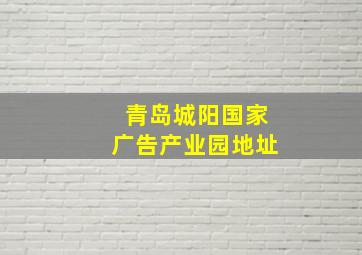 青岛城阳国家
广告产业园地址